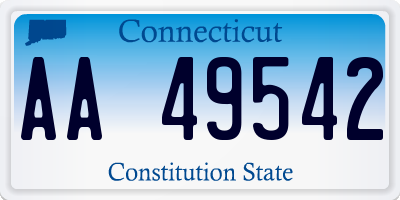 Connecticut

AA 49542

Constitution State